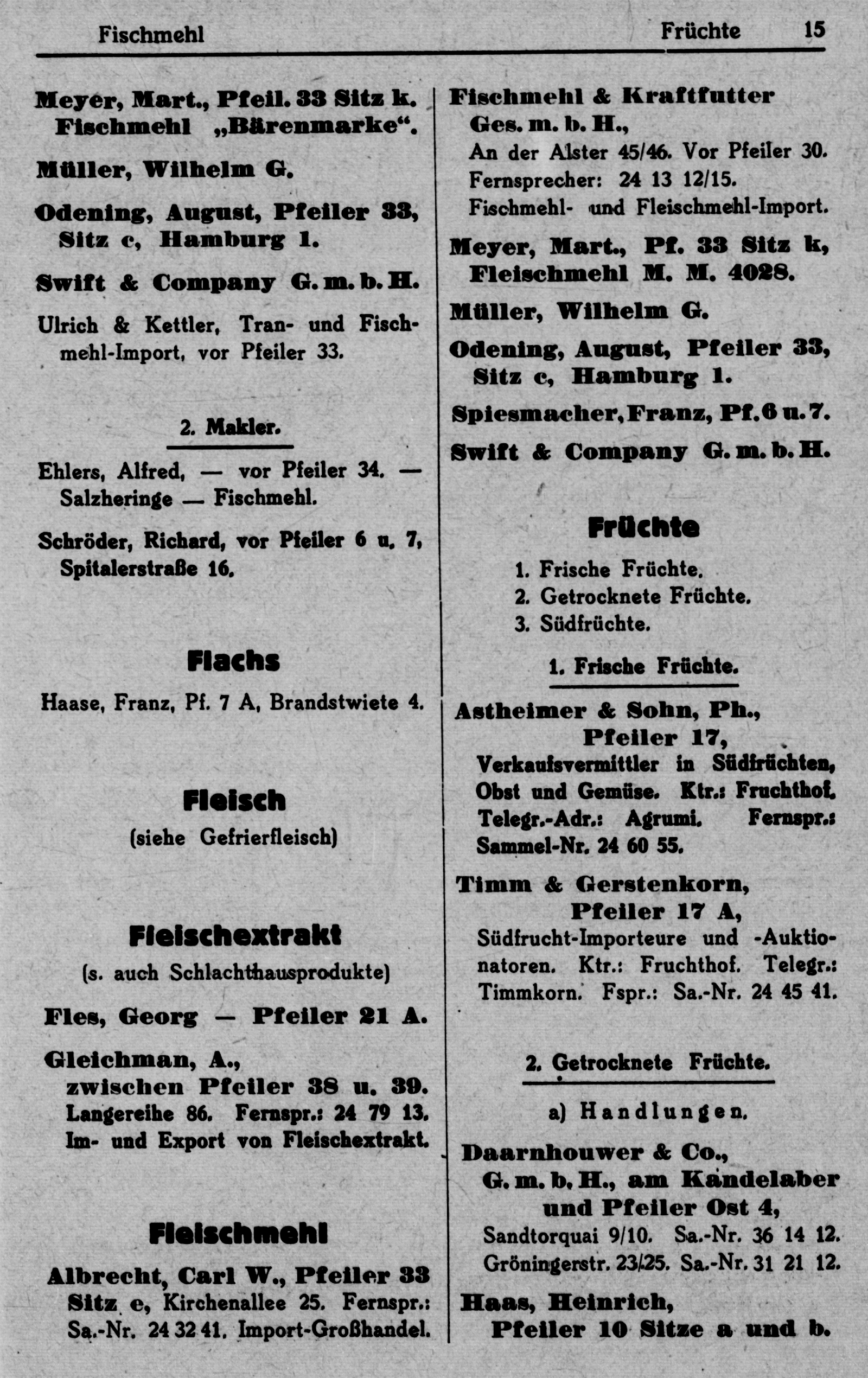 Fischmehl Früchte 15

Meyer, Mart., Pfeil. 33 Sitz k. Fischmehl „Bärenmarke“.

Müller, Wilhelm G.

Odening, August, Pfeiler 33, Sitz c, Hamburg 1.

Swift & Company G. m. b. H.

Ulrich & Kettler, Tran- und Fischmehl-Import, vor Pfeiler 33.

2. Makler.

Ehlers, Alfred, — vor Pfeiler 34. — Salzheringe — Fischmehl.

Schröder, Richard, vor Pfeiler 6 u. 7, Spitalerstraße 16.

Flachs

Haase, Franz, Pf. 7 A, Brandstwiete 4.

Fleisch

(siehe Gefrierfleisch)

Fleischextrakt

(s. auch Schlachthausprodukte)

Fles, Georg — Pfeiler 21 A.

Gleichman, A., zwischen Pfeiler 38 u. 39. Langereihe 86. Fernspr.: 24 79 13. Im- und Export von Fleischextrakt.

Fleischmehl

Albrecht, Carl W., Pfeiler 33 Sitz e, Kirchenallee 25. Fernspr.: Sa.-Nr. 24 32 41. Import-Großhandel.

Fischmehl & Kraftfutter Ges. m. b. H., An der Alster 45/46. Vor Pfeiler 30. Fernsprecher: 24 13 12/15. Fischmehl- und Fleischmehl-Import.

Meyer, Mart., Pf. 33 Sitz k, Fleischmehl M. M. 4028.

Müller, Wilhelm G.

Odening, August, Pfeiler 33, Sitz c, Hamburg 1.

Spiesmacher, Franz, Pf. 6 u. 7.

Swift & Company G. m. b. H.

Früchte

1. Frische Früchte.
2. Getrocknete Früchte.
3. Südfrüchte.

1. Frische Früchte.

Astheimer & Sohn, Ph., Pfeiler 17, Verkaufsvermittler in Südfrüchten, Obst und Gemüse. Ktr.: Fruchthof. Telegr.-Adr.: Agrumi. Fernspr.: Sammel-Nr. 24 60 55.

Timm & Gerstenkorn, Pfeiler 17 A, Südfrucht-Importeure und -Auktionatoren. Ktr.: Fruchthof. Telegr.: Timmkorn. Fspr.: Sa.-Nr. 24 45 41.

2. Getrocknete Früchte.

a) Handlungen.

Daarnhouwer & Co., G. m. b. H., am Kandelaber und Pfeiler Ost 4, Sandtorquai 9/10. Sa.-Nr. 36 14 12. Gröningerstr. 23/25. Sa.-Nr. 31 21 12.

Haas, Heinrich, Pfeiler 10 Sitze a und b.